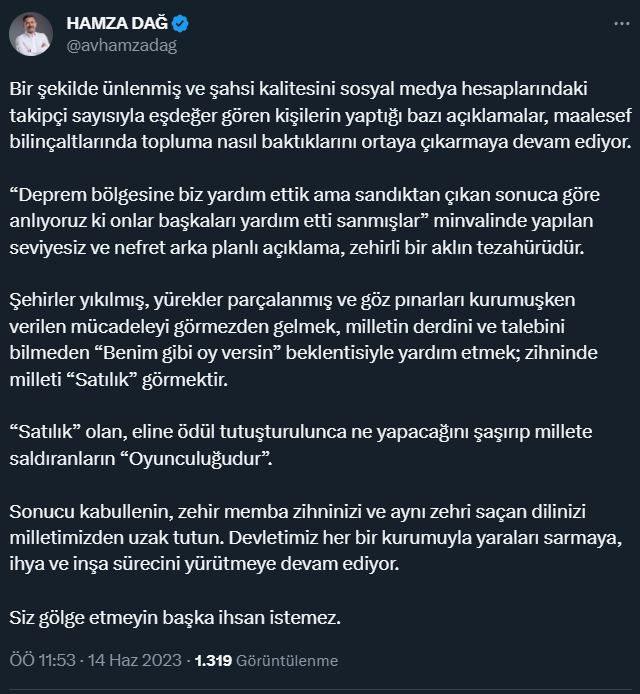 HAMZA DAĞ
@avhamzadag

Bir şekilde ünlenmiş ve şahsi kalitesini sosyal medya hesaplarındaki takipçi sayısıyla eşdeğer gören kişilerin yaptığı bazı açıklamalar, maalesef bilinçaltlarında topluma nasıl baktıklarını ortaya çıkarmaya devam ediyor.

“Deprem bölgesine biz yardım ettik ama sandıktan çıkan sonuca göre anlıyoruz ki onlar başkaları yardım etti sanmışlar” minvalinde yapılan seviyesiz ve nefret arka planlı açıklama, zehirli bir aklın tezahürüdür.

Şehirler yıkılmış, yürekler parçalanmış ve göz pınarları kurumuşken verilen mücadeleyi görmezden gelmek, milletin derdini ve talebini bilmeden “Benim gibi oy versin” beklentisiyle yardım etmek; zihninde milleti “Satılık” görmektir.

“Satılık” olan, eline ödül tutuşturulunca ne yapacağını şaşırıp millete saldıranların “Oyunculuğudur”.

Sonucu kabullenin, zehir memba zihninizi ve aynı zehri saçan dilinizi milletimizden uzak tutun. Devletimiz her bir kurumuyla yaraları sarmaya, ihya ve inşa sürecini yürütmeye devam ediyor.

Siz gölge etmeyin başka ihsan istemez.

ÖÖ 11:53 · 14 Haz 2023 · 1.319 Görüntülenme